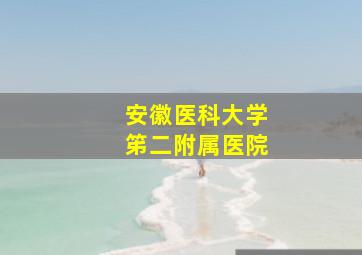 安徽医科大学
第二附属医院